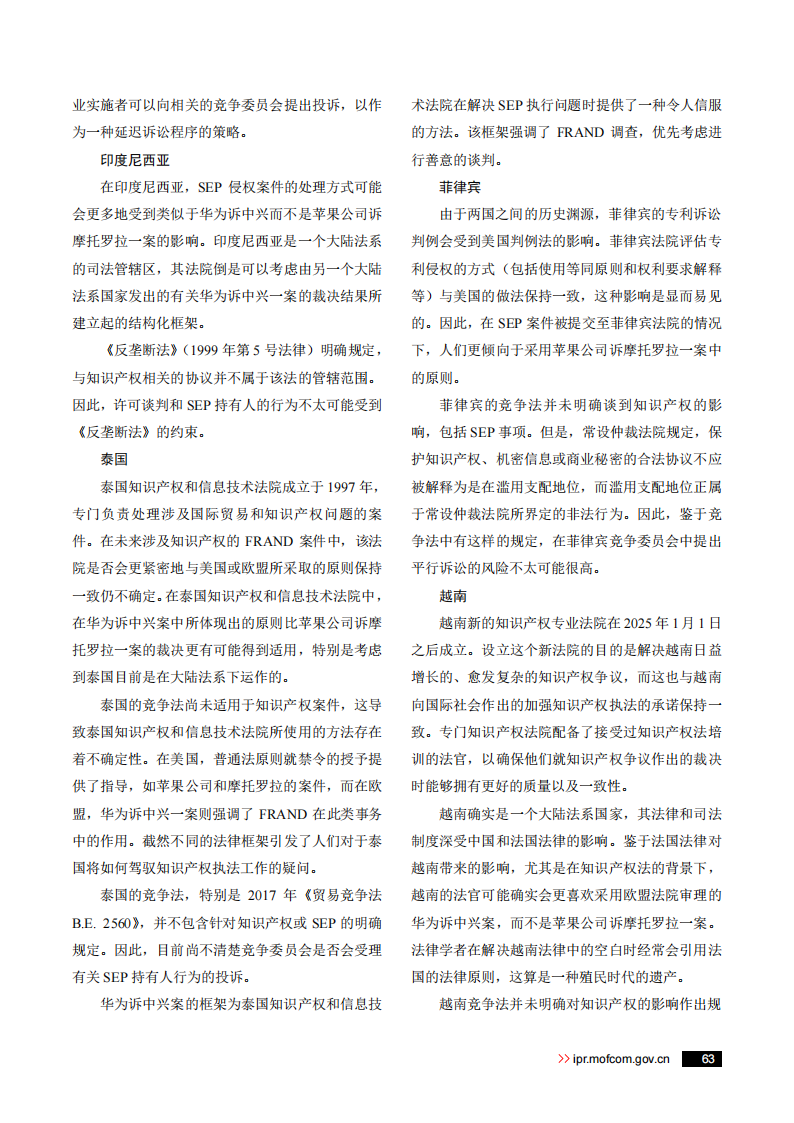 业实施者可以向相关的竞争委员会提出投诉，以作为一种延迟诉讼程序的策略。

印度尼西亚

在印度尼西亚，SEP 侵权案件的处理方式可能会更多地受到类似于华为诉中兴而不是苹果公司诉摩托罗拉一案的影响。印度尼西亚是一个大陆法系的司法管辖区，其法院倒是可以考虑由另一个大陆法系国家发出的有关华为诉中兴一案的裁决结果所建立起的结构化框架。

《反垄断法》（1999 年第 5 号法律）明确规定，与知识产权相关的协议并不属于该法的管辖范围。因此，许可谈判和 SEP 持有人的行为不太可能受到《反垄断法》的约束。

泰国

泰国知识产权和信息技术法院成立于 1997 年，专门负责处理涉及国际贸易和知识产权问题的案件。在未来涉及知识产权的 FRAND 案件中，该法院是否会更紧密地与美国或欧盟所采取的原则保持一致仍不确定。在泰国知识产权和信息技术法院中，在华为诉中兴案中所体现出的原则比苹果公司诉摩托罗拉一案的裁决更有可能得到适用，特别是考虑到泰国目前是在大陆法系下运作的。

泰国的竞争法尚未适用于知识产权案件，这导致泰国知识产权和信息技术法院所使用的方法存在着不确定性。在美国，普通法原则就禁令的授予提供了指导，如苹果公司和摩托罗拉的案件，而在欧盟，华为诉中兴一案则强调了 FRAND 在此类事务中的作用。截然不同的法律框架引发了人们对于泰国将如何驾驭知识产权执法工作的疑问。

泰国的竞争法，特别是 2017 年《贸易竞争法 B.E. 2560》，并不包含针对知识产权或 SEP 的明确规定。因此，目前尚不清楚竞争委员会是否会受理有关 SEP 持有人行为的投诉。

华为诉中兴案的框架为泰国知识产权和信息技术法院在解决 SEP 执行问题时提供了一种令人信服的方法。该框架强调了 FRAND 调查，优先考虑进行善意的谈判。

菲律宾

由于两国之间的历史渊源，菲律宾的专利诉讼判例会受到美国判例法的影响。菲律宾法院评估专利侵权的方式（包括使用等同原则和权利要求解释等）与美国的做法保持一致，这种影响是显而易见的。因此，在 SEP 案件被提交至菲律宾法院的情况下，人们更倾向于采用苹果公司诉摩托罗拉一案中的原则。

菲律宾的竞争法并未明确谈到知识产权的影响，包括 SEP 事项。但是，常设仲裁法院规定，保护知识产权、机密信息或商业秘密的合法协议不应被解释为是在滥用支配地位，而滥用支配地位正属于常设仲裁法院所界定的非法行为。因此，鉴于竞争法中有这样的规定，在菲律宾竞争委员会中提出平行诉讼的风险不太可能很高。

越南

越南新的知识产权专业法院在 2025 年 1 月 1 日之后成立。设立这个新法院的目的是解决越南日益增长的、愈发复杂的知识产权争议，而这也与越南向国际社会作出的加强知识产权执法的承诺保持一致。专门知识产权法院配备了接受过知识产权法培训的法官，以确保他们就知识产权争议作出的裁决时能够拥有更好的质量以及一致性。

越南确实是一个大陆法系国家，其法律和司法制度深受中国和法国法律的影响。鉴于法国法律对越南带来的影响，尤其是在知识产权法的背景下，越南的法官可能确实会更喜欢采用欧盟法院审理的华为诉中兴案，而不是苹果公司诉摩托罗拉一案。法律学者在解决越南法律中的空白时经常会引用法国的法律原则，这算是一种殖民时代的遗产。

越南竞争法并未明确对知识产权的影响作出规

>> ipr.mofcom.gov.cn 63